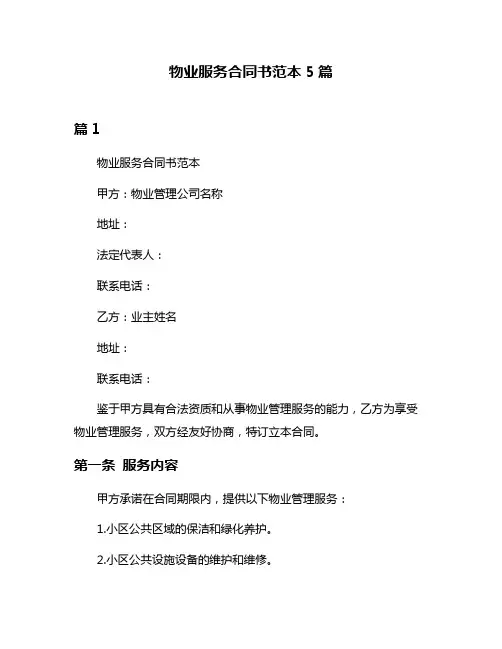 物业服务合同书范本 5 篇

篇 1

物业服务合同书范本

甲方：物业管理公司名称

地址：

法定代表人：

联系电话：

乙方：业主姓名

地址：

联系电话：

鉴于甲方具有合法资质和从事物业管理服务的能力，乙方为享受物业管理服务，双方经友好协商，特订立本合同。

第一条 服务内容

甲方承诺在合同期限内，提供以下物业管理服务：

1.小区公共区域的保洁和绿化养护。

2.小区公共设施设备的维护和维修。